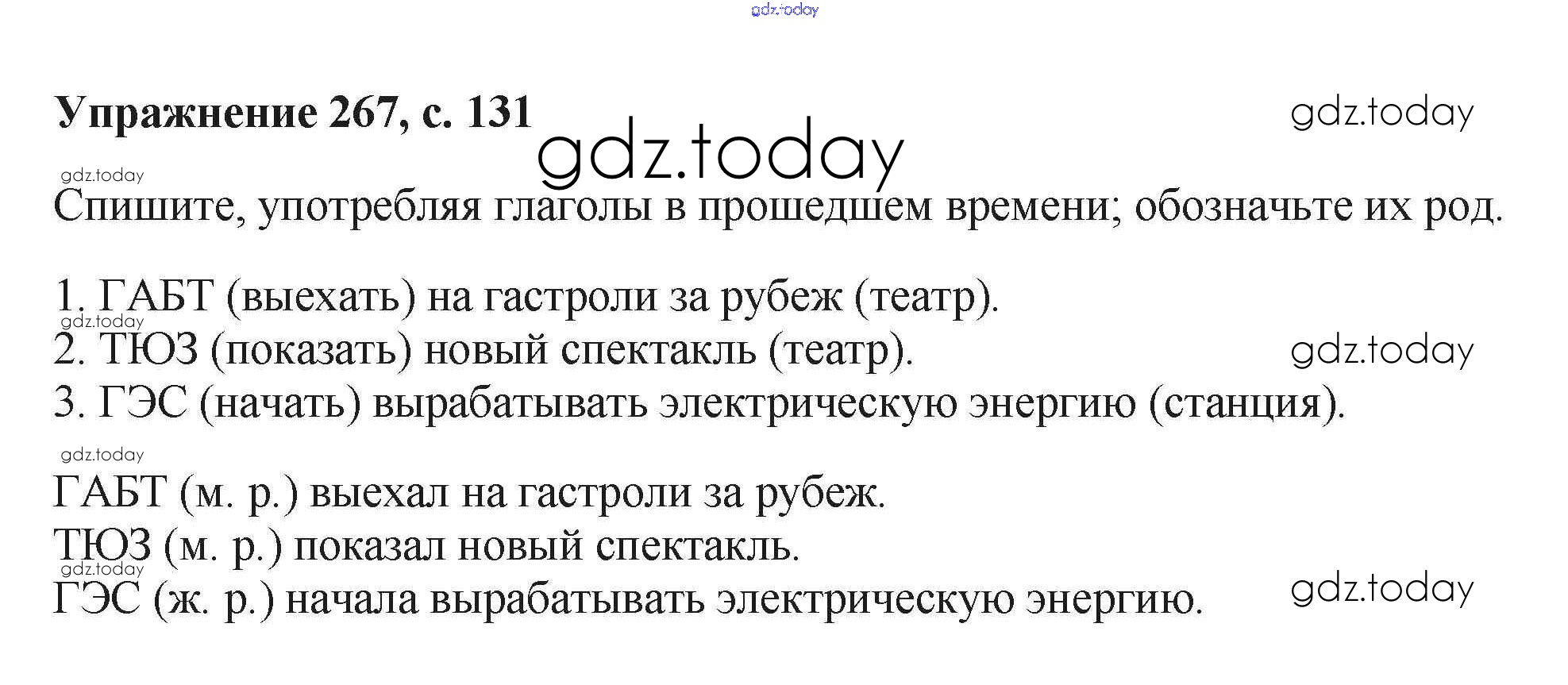 Упражнение 267, с. 131

Спишите, употребляя глаголы в прошедшем времени; обозначьте их род.

1. ГАБТ (выехать) на гастроли за рубеж (театр).
2. ТЮЗ (показать) новый спектакль (театр).
3. ГЭС (начать) вырабатывать электрическую энергию (станция).

ГАБТ (м. р.) выехал на гастроли за рубеж.
ТЮЗ (м. р.) показал новый спектакль.
ГЭС (ж. р.) начала вырабатывать электрическую энергию.

gdz.today